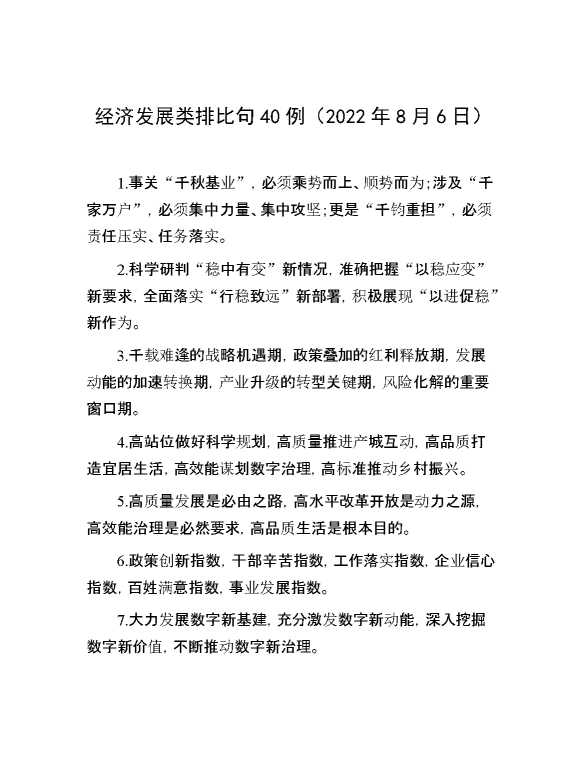 经济发展类排比句40例（2022年8月6日）

1.事关“千秋基业”，必须乘势而上、顺势而为;涉及“千家万户”，必须集中力量、集中攻坚;更是“千钧重担”，必须责任压实、任务落实。

2.科学研判“稳中有变”新情况，准确把握“以稳应变”新要求，全面落实“行稳致远”新部署，积极展现“以进促稳”新作为。

3.千载难逢的战略机遇期，政策叠加的红利释放期，发展动能的加速转换期，产业升级的转型关键期，风险化解的重要窗口期。

4.高站位做好科学规划，高质量推进产城互动，高品质打造宜居生活，高效能谋划数字治理，高标准推动乡村振兴。

5.高质量发展是必由之路，高水平改革开放是动力之源，高效能治理是必然要求，高品质生活是根本目的。

6.政策创新指数，干部辛苦指数，工作落实指数，企业信心指数，百姓满意指数，事业发展指数。

7.大力发展数字新基建，充分激发数字新动能，深入挖掘数字新价值，不断推动数字新治理。